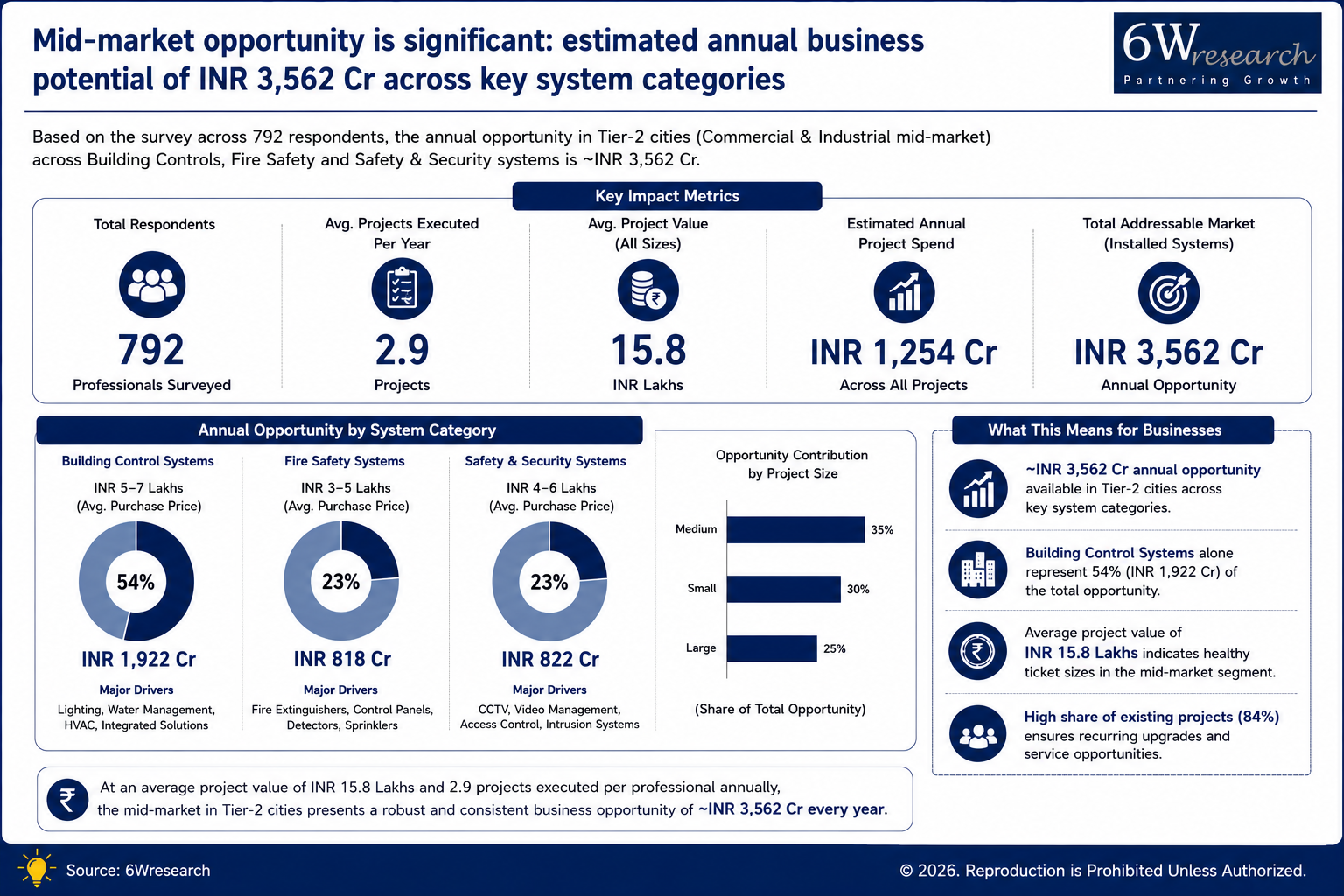 Mid-market opportunity is significant: estimated annual business potential of INR 3,562 Cr across key system categories

6Wresearch
Partnering Growth

Based on the survey across 792 respondents, the annual opportunity in Tier-2 cities (Commercial & Industrial mid-market) across Building Controls, Fire Safety and Safety & Security systems is ~INR 3,562 Cr.

Key Impact Metrics

Total Respondents
792
Professionals Surveyed

Avg. Projects Executed Per Year
2.9
Projects

Avg. Project Value (All Sizes)
15.8
INR Lakhs

Estimated Annual Project Spend
INR 1,254 Cr
Across All Projects

Total Addressable Market (Installed Systems)
INR 3,562 Cr
Annual Opportunity

Annual Opportunity by System Category

Building Control Systems
INR 5–7 Lakhs (Avg. Purchase Price)
54%
INR 1,922 Cr
Major Drivers
Lighting, Water Management, HVAC, Integrated Solutions

Fire Safety Systems
INR 3–5 Lakhs (Avg. Purchase Price)
23%
INR 818 Cr
Major Drivers
Fire Extinguishers, Control Panels, Detectors, Sprinklers

Safety & Security Systems
INR 4–6 Lakhs (Avg. Purchase Price)
23%
INR 822 Cr
Major Drivers
CCTV, Video Management, Access Control, Intrusion Systems

Opportunity Contribution by Project Size
Medium 35%
Small 30%
Large 25%
(Share of Total Opportunity)

What This Means for Businesses

~INR 3,562 Cr annual opportunity available in Tier-2 cities across key system categories.

Building Control Systems alone represent 54% (INR 1,922 Cr) of the total opportunity.

Average project value of INR 15.8 Lakhs indicates healthy ticket sizes in the mid-market segment.

High share of existing projects (84%) ensures recurring upgrades and service opportunities.

At an average project value of INR 15.8 Lakhs and 2.9 projects executed per professional annually, the mid-market in Tier-2 cities presents a robust and consistent business opportunity of ~INR 3,562 Cr every year.

Source: 6Wresearch
© 2026. Reproduction is Prohibited Unless Authorized.